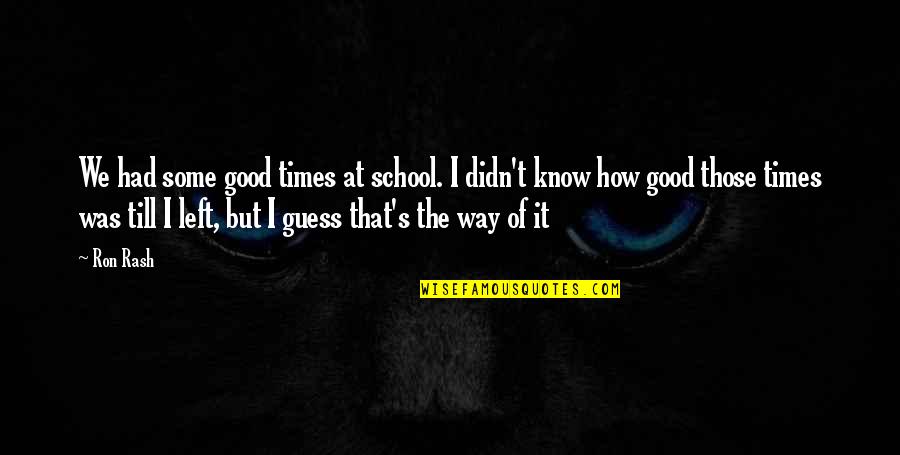 We had some good times at school. I didn't know how good those times was till I left, but I guess that's the way of it

~ Ron Rash

WISEFAMOUSQUOTES.COM